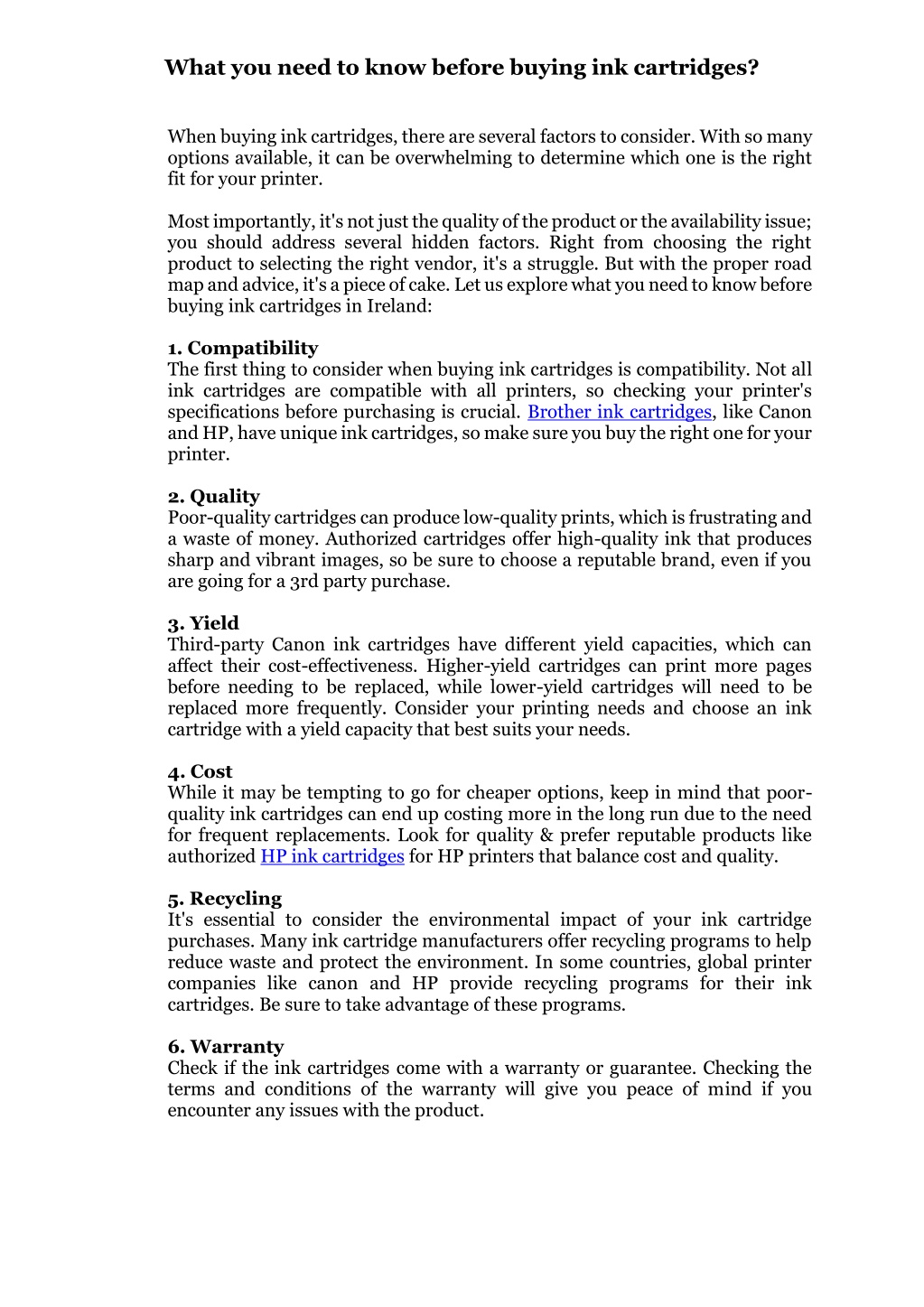 What you need to know before buying ink cartridges?

When buying ink cartridges, there are several factors to consider. With so many options available, it can be overwhelming to determine which one is the right fit for your printer.

Most importantly, it's not just the quality of the product or the availability issue; you should address several hidden factors. Right from choosing the right product to selecting the right vendor, it's a struggle. But with the proper road map and advice, it's a piece of cake. Let us explore what you need to know before buying ink cartridges in Ireland:

1. Compatibility
The first thing to consider when buying ink cartridges is compatibility. Not all ink cartridges are compatible with all printers, so checking your printer's specifications before purchasing is crucial. Brother ink cartridges, like Canon and HP, have unique ink cartridges, so make sure you buy the right one for your printer.

2. Quality
Poor-quality cartridges can produce low-quality prints, which is frustrating and a waste of money. Authorized cartridges offer high-quality ink that produces sharp and vibrant images, so be sure to choose a reputable brand, even if you are going for a 3rd party purchase.

3. Yield
Third-party Canon ink cartridges have different yield capacities, which can affect their cost-effectiveness. Higher-yield cartridges can print more pages before needing to be replaced, while lower-yield cartridges will need to be replaced more frequently. Consider your printing needs and choose an ink cartridge with a yield capacity that best suits your needs.

4. Cost
While it may be tempting to go for cheaper options, keep in mind that poor-quality ink cartridges can end up costing more in the long run due to the need for frequent replacements. Look for quality & prefer reputable products like authorized HP ink cartridges for HP printers that balance cost and quality.

5. Recycling
It's essential to consider the environmental impact of your ink cartridge purchases. Many ink cartridge manufacturers offer recycling programs to help reduce waste and protect the environment. In some countries, global printer companies like canon and HP provide recycling programs for their ink cartridges. Be sure to take advantage of these programs.

6. Warranty
Check if the ink cartridges come with a warranty or guarantee. Checking the terms and conditions of the warranty will give you peace of mind if you encounter any issues with the product.